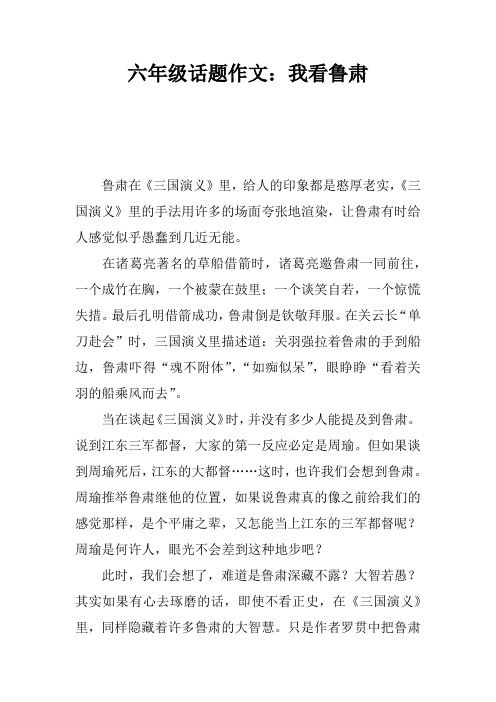 六年级话题作文：我看鲁肃

鲁肃在《三国演义》里，给人的印象都是憨厚老实，《三国演义》里的手法用许多的场面夸张地渲染，让鲁肃有时给人感觉似乎愚蠢到几近无能。

在诸葛亮著名的草船借箭时，诸葛亮邀鲁肃一同前往，一个成竹在胸，一个被蒙在鼓里；一个谈笑自若，一个惊慌失措。最后孔明借箭成功，鲁肃倒是钦敬拜服。在关云长“单刀赴会”时，三国演义里描述道：关羽强拉着鲁肃的手到船边，鲁肃吓得“魂不附体”，“如痴似呆”，眼睁睁“看着关羽的船乘风而去”。

当在谈起《三国演义》时，并没有多少人能提及到鲁肃。说到江东三军都督，大家的第一反应必定是周瑜。但如果谈到周瑜死后，江东的大都督……这时，也许我们会想到鲁肃。周瑜推举鲁肃继他的位置，如果说鲁肃真的像之前给我们的感觉那样，是个平庸之辈，又怎能当上江东的三军都督呢？周瑜是何许人，眼光不会差到这种地步吧？

此时，我们会想了，难道是鲁肃深藏不露？大智若愚？其实如果有心去琢磨的话，即使不看正史，在《三国演义》里，同样隐藏着许多鲁肃的大智慧。只是作者罗贯中把鲁肃